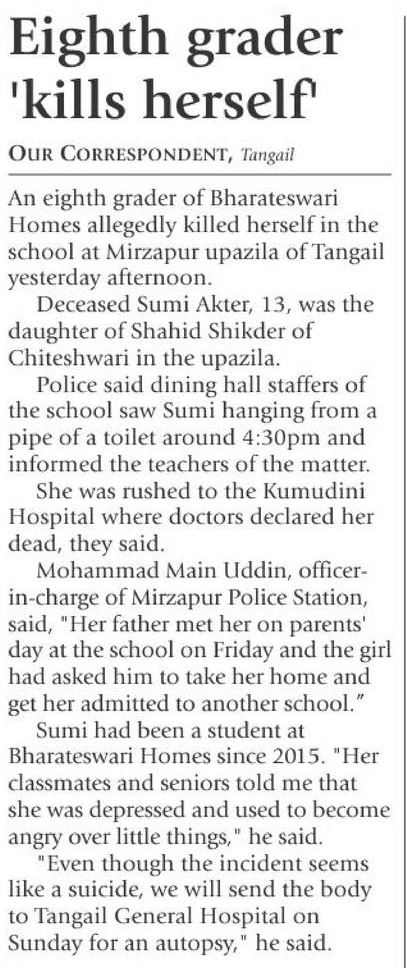 Eighth grader 'kills herself'

OUR CORRESPONDENT, Tangail

An eighth grader of Bharateswari Homes allegedly killed herself in the school at Mirzapur upazila of Tangail yesterday afternoon.

Deceased Sumi Akter, 13, was the daughter of Shahid Shikder of Chiteshwari in the upazila.

Police said dining hall staffers of the school saw Sumi hanging from a pipe of a toilet around 4:30pm and informed the teachers of the matter.

She was rushed to the Kumudini Hospital where doctors declared her dead, they said.

Mohammad Main Uddin, officer-in-charge of Mirzapur Police Station, said, "Her father met her on parents' day at the school on Friday and the girl had asked him to take her home and get her admitted to another school."

Sumi had been a student at Bharateswari Homes since 2015. "Her classmates and seniors told me that she was depressed and used to become angry over little things," he said.

"Even though the incident seems like a suicide, we will send the body to Tangail General Hospital on Sunday for an autopsy," he said.